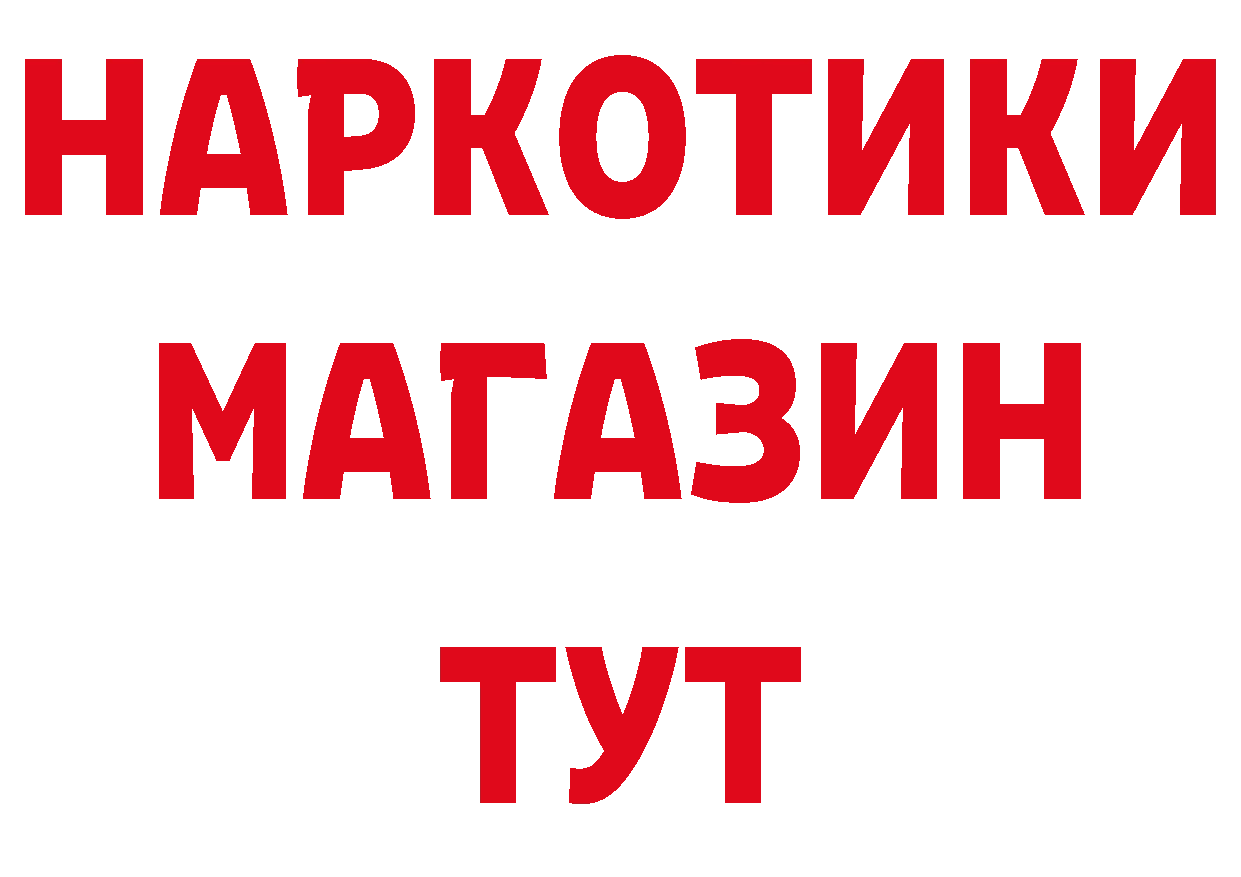 НАРКОТИКИ
МАГАЗИН
ТУТ